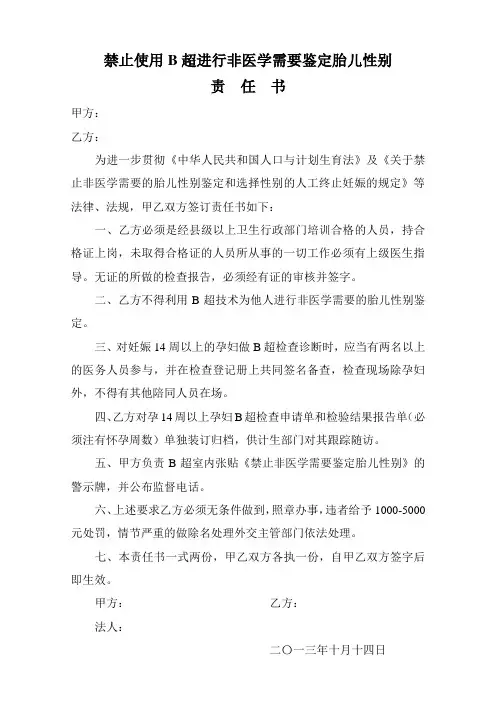 禁止使用 B 超进行非医学需要鉴定胎儿性别

责 任 书

甲方：

乙方：

为进一步贯彻《中华人民共和国人口与计划生育法》及《关于禁止非医学需要的胎儿性别鉴定和选择性别的人工终止妊娠的规定》等法律、法规，甲乙双方签订责任书如下：

一、乙方必须是经县级以上卫生行政部门培训合格的人员，持合格证上岗，未取得合格证的人员所从事的一切工作必须有上级医生指导。无证的所做的检查报告，必须经有证的审核并签字。

二、乙方不得利用 B 超技术为他人进行非医学需要的胎儿性别鉴定。

三、对妊娠 14 周以上的孕妇做 B 超检查诊断时，应当有两名以上的医务人员参与，并在检查登记册上共同签名备查，检查现场除孕妇外，不得有其他陪同人员在场。

四、乙方对孕 14 周以上孕妇 B 超检查申请单和检验结果报告单（必须注有怀孕周数）单独装订归档，供计生部门对其跟踪随访。

五、甲方负责 B 超室内张贴《禁止非医学需要鉴定胎儿性别》的警示牌，并公布监督电话。

六、上述要求乙方必须无条件做到，照章办事，违者给予 1000-5000 元处罚，情节严重的做除名处理外交主管部门依法处理。

七、本责任书一式两份，甲乙双方各执一份，自甲乙双方签字后即生效。

甲方：　　　　乙方：

法人：

二〇一三年十月十四日